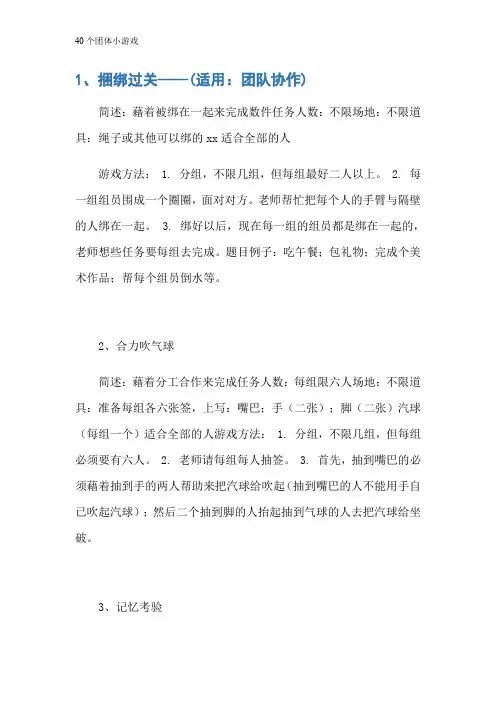 40 个团体小游戏

1、捆绑过关——(适用：团队协作)

简述：藉着被绑在一起来完成数件任务人数：不限场地：不限道具：绳子或其他可以绑的 xx 适合全部的人

游戏方法： 1. 分组，不限几组，但每组最好二人以上。 2. 每一组组员围成一个圈圈，面对对方。老师帮忙把每个人的手臂与隔壁的人绑在一起。 3. 绑好以后，现在每一组的组员都是绑在一起的，老师想些任务要每组去完成。题目例子：吃午餐；包礼物；完成个美术作品；帮每个组员倒水等。

2、合力吹气球

简述：藉着分工合作来完成任务人数：每组限六人场地：不限道具：准备每组各六张签，上写：嘴巴；手（二张）；脚（二张）汽球（每组一个）适合全部的人游戏方法： 1. 分组，不限几组，但每组必须要有六人。 2. 老师请每组每人抽签。 3. 首先，抽到嘴巴的必须藉着抽到手的两人帮助来把汽球给吹起（抽到嘴巴的人不能用手自己吹起汽球）；然后二个抽到脚的人抬起抽到气球的人去把汽球给坐破。

3、记忆考验